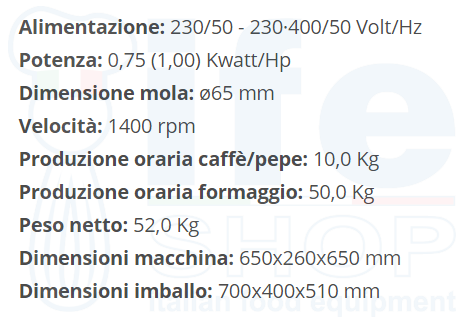 **Alimentazione:** 230/50 - 230·400/50 Volt/Hz

**Potenza:** 0,75 (1,00) Kwatt/Hp

**Dimensione mola:** ø65 mm

**Velocità:** 1400 rpm

**Produzione oraria caffè/pepe:** 10,0 Kg

**Produzione oraria formaggio:** 50,0 Kg

**Peso netto:** 52,0 Kg

**Dimensioni macchina:** 650x260x650 mm

**Dimensioni imballo:** 700x400x510 mm

ife
SHOP
Italian food equipment